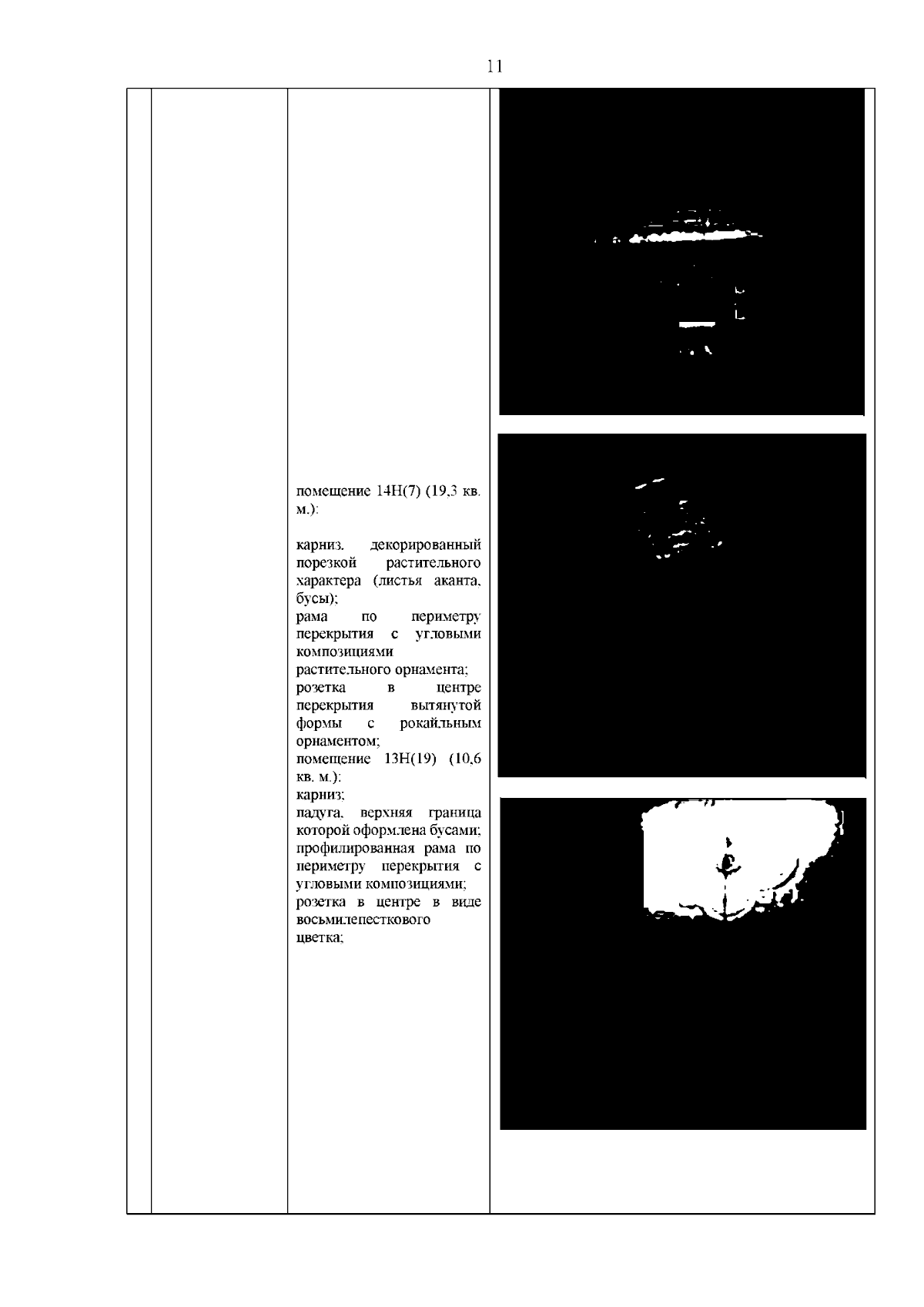 11

помещение 14Н(7) (19,3 кв. м.):

карниз, декорированный порезкой растительного характера (листья аканта, бусы);
рама по периметру перекрытия с угловыми композициями растительного орнамента;
розетка в центре перекрытия вытянутой формы с рокайльным орнаментом;
помещение 13Н(19) (10,6 кв. м.):
карниз;
падуга, верхняя граница которой оформлена бусами;
профилированная рама по периметру перекрытия с угловыми композициями;
розетка в центре в виде восьмилепесткового цветка;